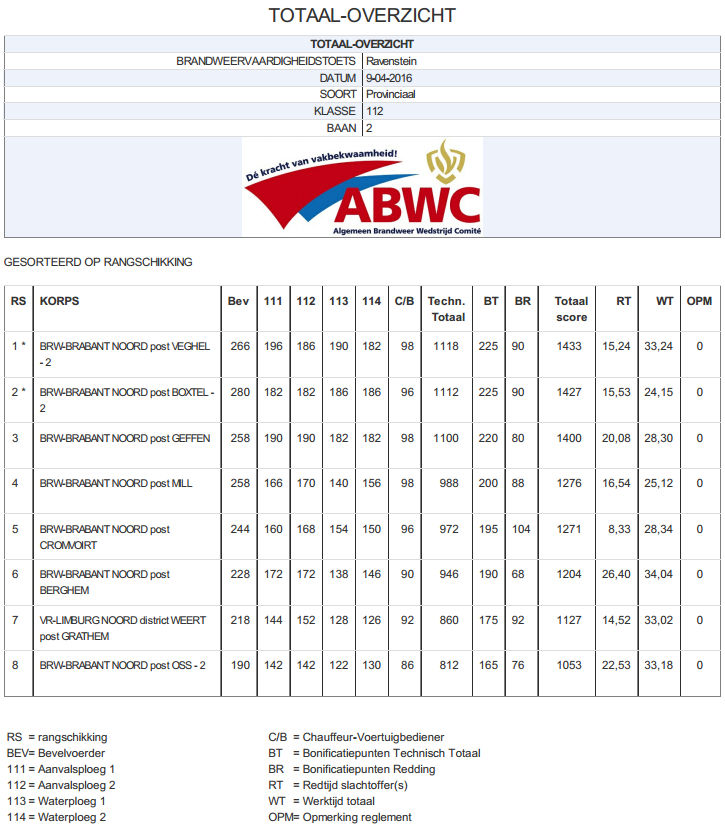 TOTAAL-OVERZICHT

| TOTAAL-OVERZICHT | |
|---|---|
| BRANDWEERVAARDIGHEIDSTOETS | Ravenstein |
| DATUM | 9-04-2016 |
| SOORT | Provinciaal |
| KLASSE | 112 |
| BAAN | 2 |

Dé kracht van vakbekwaamheid!
ABWC
Algemeen Brandweer Wedstrijd Comité

GESORTEERD OP RANGSCHIKKING

| RS | KORPS | Bev | 111 | 112 | 113 | 114 | C/B | Techn. Totaal | BT | BR | Totaal score | RT | WT | OPM |
|---|---|---|---|---|---|---|---|---|---|---|---|---|---|---|
| 1 * | BRW-BRABANT NOORD post VEGHEL - 2 | 266 | 196 | 186 | 190 | 182 | 98 | 1118 | 225 | 90 | 1433 | 15,24 | 33,24 | 0 |
| 2 * | BRW-BRABANT NOORD post BOXTEL - 2 | 280 | 182 | 182 | 186 | 186 | 96 | 1112 | 225 | 90 | 1427 | 15,53 | 24,15 | 0 |
| 3 | BRW-BRABANT NOORD post GEFFEN | 258 | 190 | 190 | 182 | 182 | 98 | 1100 | 220 | 80 | 1400 | 20,08 | 28,30 | 0 |
| 4 | BRW-BRABANT NOORD post MILL | 258 | 166 | 170 | 140 | 156 | 98 | 988 | 200 | 88 | 1276 | 16,54 | 25,12 | 0 |
| 5 | BRW-BRABANT NOORD post CROMVOIRT | 244 | 160 | 168 | 154 | 150 | 96 | 972 | 195 | 104 | 1271 | 8,33 | 28,34 | 0 |
| 6 | BRW-BRABANT NOORD post BERGHEM | 228 | 172 | 172 | 138 | 146 | 90 | 946 | 190 | 68 | 1204 | 26,40 | 34,04 | 0 |
| 7 | VR-LIMBURG NOORD district WEERT post GRATHEM | 218 | 144 | 152 | 128 | 126 | 92 | 860 | 175 | 92 | 1127 | 14,52 | 33,02 | 0 |
| 8 | BRW-BRABANT NOORD post OSS - 2 | 190 | 142 | 142 | 122 | 130 | 86 | 812 | 165 | 76 | 1053 | 22,53 | 33,18 | 0 |

RS = rangschikking
BEV= Bevelvoerder
111 = Aanvalsploeg 1
112 = Aanvalsploeg 2
113 = Waterploeg 1
114 = Waterploeg 2

C/B = Chauffeur-Voertuigbediener
BT = Bonificatiepunten Technisch Totaal
BR = Bonificatiepunten Redding
RT = Redtijd slachtoffer(s)
WT = Werktijd totaal
OPM= Opmerking reglement